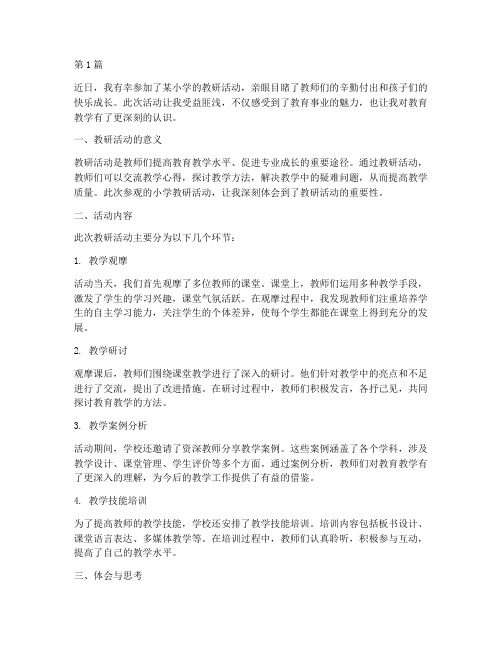 第1篇

近日，我有幸参加了某小学的教研活动，亲眼目睹了教师们的辛勤付出和孩子们的快乐成长。此次活动让我受益匪浅，不仅感受到了教育事业的魅力，也让我对教育教学有了更深刻的认识。

一、教研活动的意义

教研活动是教师们提高教育教学水平、促进专业成长的重要途径。通过教研活动，教师们可以交流教学心得，探讨教学方法，解决教学中的疑难问题，从而提高教学质量。此次参观的小学教研活动，让我深刻体会到了教研活动的重要性。

二、活动内容

此次教研活动主要分为以下几个环节：

1. 教学观摩

活动当天，我们首先观摩了多位教师的课堂。课堂上，教师们运用多种教学手段，激发了学生的学习兴趣，课堂气氛活跃。在观摩过程中，我发现教师们注重培养学生的自主学习能力，关注学生的个体差异，使每个学生都能在课堂上得到充分的发展。

2. 教学研讨

观摩课后，教师们围绕课堂教学进行了深入的研讨。他们针对教学中的亮点和不足进行了交流，提出了改进措施。在研讨过程中，教师们积极发言，各抒己见，共同探讨教育教学的方法。

3. 教学案例分析

活动期间，学校还邀请了资深教师分享教学案例。这些案例涵盖了各个学科，涉及教学设计、课堂管理、学生评价等多个方面。通过案例分析，教师们对教育教学有了更深入的理解，为今后的教学工作提供了有益的借鉴。

4. 教学技能培训

为了提高教师的教学技能，学校还安排了教学技能培训。培训内容包括板书设计、课堂语言表达、多媒体教学等。在培训过程中，教师们认真聆听，积极参与互动，提高了自己的教学水平。

三、体会与思考